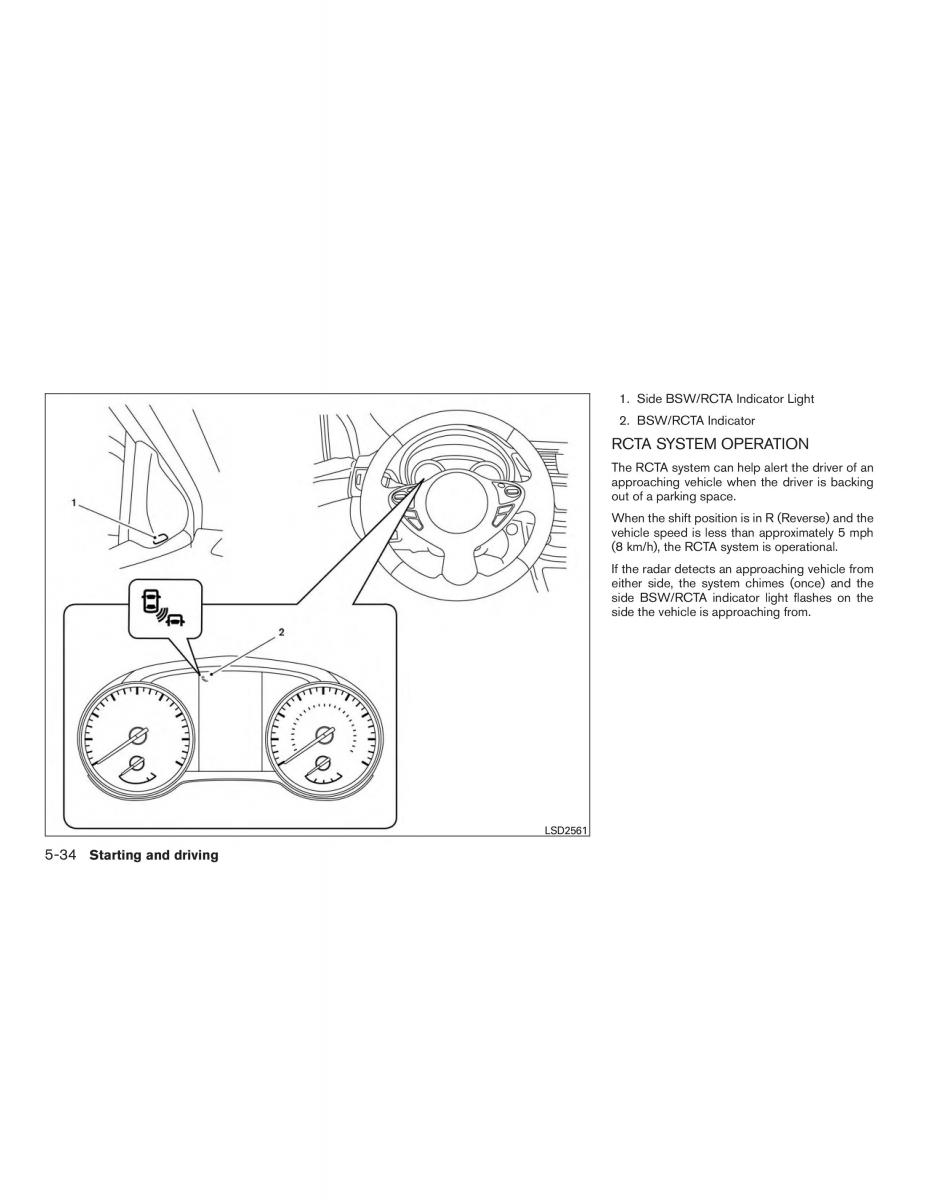 1

2

LSD2561

1. Side BSW/RCTA Indicator Light

2. BSW/RCTA Indicator

RCTA SYSTEM OPERATION

The RCTA system can help alert the driver of an approaching vehicle when the driver is backing out of a parking space.

When the shift position is in R (Reverse) and the vehicle speed is less than approximately 5 mph (8 km/h), the RCTA system is operational.

If the radar detects an approaching vehicle from either side, the system chimes (once) and the side BSW/RCTA indicator light flashes on the side the vehicle is approaching from.

5-34 Starting and driving